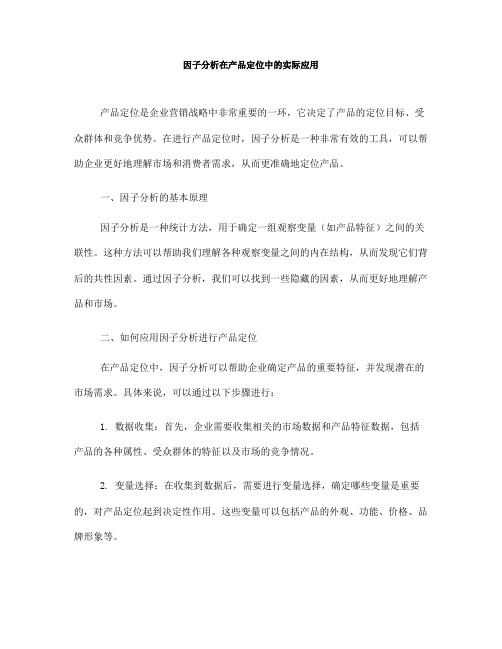 因子分析在产品定位中的实际应用

产品定位是企业营销战略中非常重要的一环，它决定了产品的定位目标、受众群体和竞争优势。在进行产品定位时，因子分析是一种非常有效的工具，可以帮助企业更好地理解市场和消费者需求，从而更准确地定位产品。

一、因子分析的基本原理

因子分析是一种统计方法，用于确定一组观察变量（如产品特征）之间的关联性。这种方法可以帮助我们理解各种观察变量之间的内在结构，从而发现它们背后的共性因素。通过因子分析，我们可以找到一些隐藏的因素，从而更好地理解产品和市场。

二、如何应用因子分析进行产品定位

在产品定位中，因子分析可以帮助企业确定产品的重要特征，并发现潜在的市场需求。具体来说，可以通过以下步骤进行：

1. 数据收集：首先，企业需要收集相关的市场数据和产品特征数据，包括产品的各种属性、受众群体的特征以及市场的竞争情况。

2. 变量选择：在收集到数据后，需要进行变量选择，确定哪些变量是重要的，对产品定位起到决定性作用。这些变量可以包括产品的外观、功能、价格、品牌形象等。